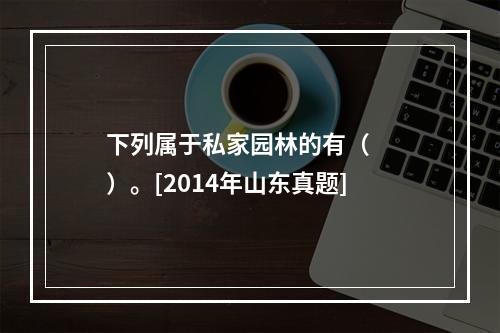 下列属于私家园林的有（ ）。[2014年山东真题]